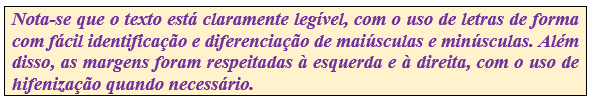 Nota-se que o texto está claramente legível, com o uso de letras de forma com fácil identificação e diferenciação de maiúsculas e minúsculas. Além disso, as margens foram respeitadas à esquerda e à direita, com o uso de hifenização quando necessário.